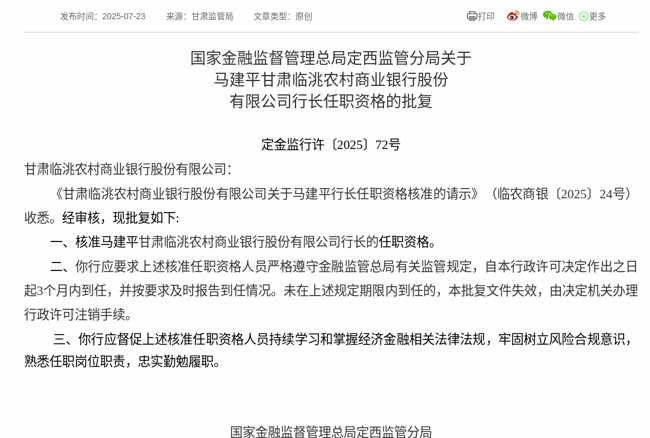 发布时间：2025-07-23　来源：甘肃监管局　文章类型：原创　打印　微博　微信　更多

国家金融监督管理总局定西监管分局关于
马建平甘肃临洮农村商业银行股份
有限公司行长任职资格的批复

定金监行许〔2025〕72号

甘肃临洮农村商业银行股份有限公司：

《甘肃临洮农村商业银行股份有限公司关于马建平行长任职资格核准的请示》（临农商银〔2025〕24号）收悉。经审核，现批复如下：

一、核准马建平甘肃临洮农村商业银行股份有限公司行长的任职资格。

二、你行应要求上述核准任职资格人员严格遵守金融监管总局有关监管规定，自本行政许可决定作出之日起3个月内到任，并按要求及时报告到任情况。未在上述规定期限内到任的，本批复文件失效，由决定机关办理行政许可注销手续。

三、你行应督促上述核准任职资格人员持续学习和掌握经济金融相关法律法规，牢固树立风险合规意识，熟悉任职岗位职责，忠实勤勉履职。

国家金融监督管理总局定西监管分局